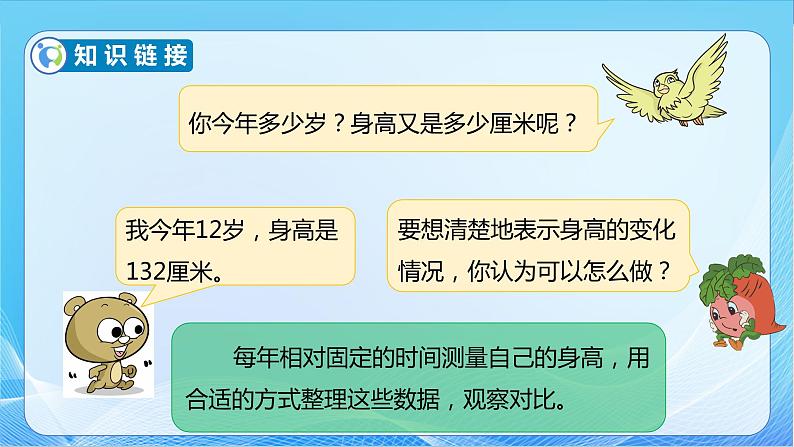 知识链接

你今年多少岁？身高又是多少厘米呢？

我今年12岁，身高是132厘米。

要想清楚地表示身高的变化情况，你认为可以怎么做？

每年相对固定的时间测量自己的身高，用合适的方式整理这些数据，观察对比。